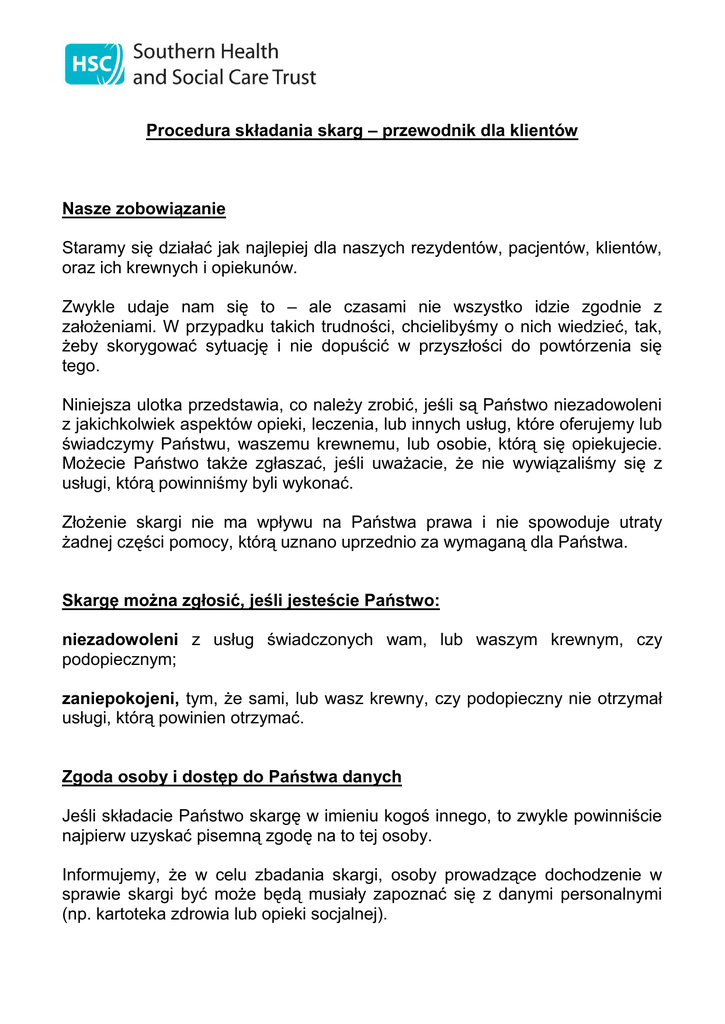 HSC Southern Health and Social Care Trust

Procedura składania skarg – przewodnik dla klientów

Nasze zobowiązanie

Staramy się działać jak najlepiej dla naszych rezydentów, pacjentów, klientów, oraz ich krewnych i opiekunów.

Zwykle udaje nam się to – ale czasami nie wszystko idzie zgodnie z założeniami. W przypadku takich trudności, chcielibyśmy o nich wiedzieć, tak, żeby skorygować sytuację i nie dopuścić w przyszłości do powtórzenia się tego.

Niniejsza ulotka przedstawia, co należy zrobić, jeśli są Państwo niezadowoleni z jakichkolwiek aspektów opieki, leczenia, lub innych usług, które oferujemy lub świadczymy Państwu, waszemu krewnemu, lub osobie, którą się opiekujecie. Możecie Państwo także zgłaszać, jeśli uważacie, że nie wywiązaliśmy się z usługi, którą powinniśmy byli wykonać.

Złożenie skargi nie ma wpływu na Państwa prawa i nie spowoduje utraty żadnej części pomocy, którą uznano uprzednio za wymaganą dla Państwa.

Skargę można zgłosić, jeśli jesteście Państwo:

niezadowoleni z usług świadczonych wam, lub waszym krewnym, czy podopiecznym;

zaniepokojeni, tym, że sami, lub wasz krewny, czy podopieczny nie otrzymał usługi, którą powinien otrzymać.

Zgoda osoby i dostęp do Państwa danych

Jeśli składacie Państwo skargę w imieniu kogoś innego, to zwykle powinniście najpierw uzyskać pisemną zgodę na to tej osoby.

Informujemy, że w celu zbadania skargi, osoby prowadzące dochodzenie w sprawie skargi być może będą musiały zapoznać się z danymi personalnymi (np. kartoteka zdrowia lub opieki socjalnej).